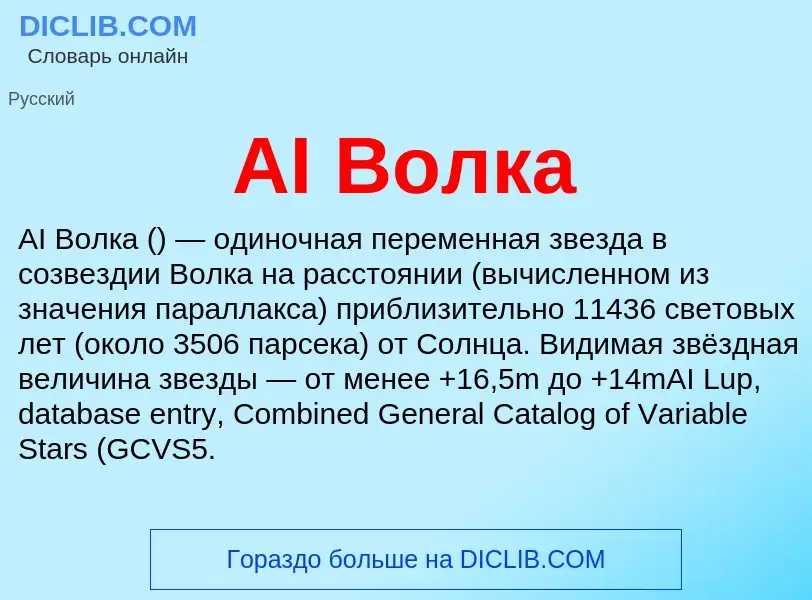 DICLIB.COM
Словарь онлайн

Русский

AI Волка

AI Волка () — одиночная переменная звезда в созвездии Волка на расстоянии (вычисленном из значения параллакса) приблизительно 11436 световых лет (около 3506 парсека) от Солнца. Видимая звёздная величина звезды — от менее +16,5m до +14mAI Lup, database entry, Combined General Catalog of Variable Stars (GCVS5.

Гораздо больше на DICLIB.COM